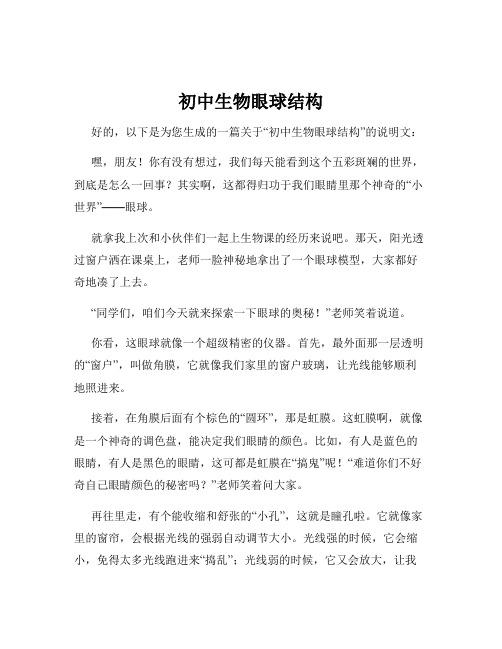 初中生物眼球结构

好的，以下是为您生成的一篇关于“初中生物眼球结构”的说明文：

嘿，朋友！你有没有想过，我们每天能看到这个五彩斑斓的世界，到底是怎么一回事？其实啊，这都得归功于我们眼睛里那个神奇的“小世界”——眼球。

就拿我上次和小伙伴们一起上生物课的经历来说吧。那天，阳光透过窗户洒在课桌上，老师一脸神秘地拿出了一个眼球模型，大家都好奇地凑了上去。

“同学们，咱们今天就来探索一下眼球的奥秘！”老师笑着说道。

你看，这眼球就像一个超级精密的仪器。首先，最外面那一层透明的“窗户”，叫做角膜，它就像我们家里的窗户玻璃，让光线能够顺利地照进来。

接着，在角膜后面有个棕色的“圆环”，那是虹膜。这虹膜啊，就像是一个神奇的调色盘，能决定我们眼睛的颜色。比如，有人是蓝色的眼睛，有人是黑色的眼睛，这可都是虹膜在“搞鬼”呢！“难道你们不好奇自己眼睛颜色的秘密吗？”老师笑着问大家。

再往里走，有个能收缩和舒张的“小孔”，这就是瞳孔啦。它就像家里的窗帘，会根据光线的强弱自动调节大小。光线强的时候，它会缩小，免得太多光线跑进来“捣乱”；光线弱的时候，它又会放大，让我